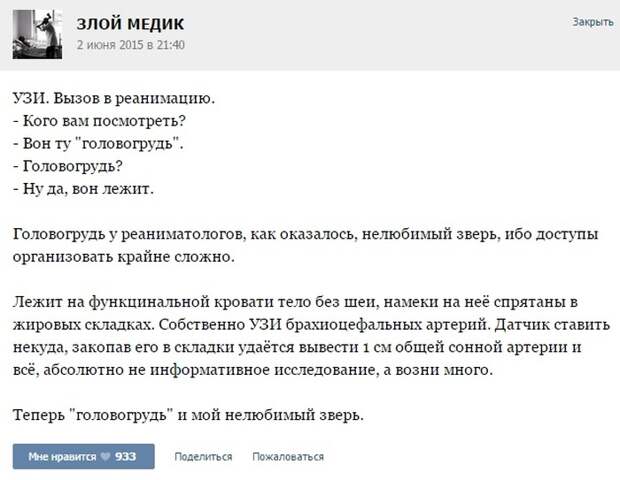 ЗЛОЙ МЕДИК
2 июня 2015 в 21:40

Закрыть

УЗИ. Вызов в реанимацию.
- Кого вам посмотреть?
- Вон ту "головогрудь".
- Головогрудь?
- Ну да, вон лежит.

Головогрудь у реаниматологов, как оказалось, нелюбимый зверь, ибо доступы организовать крайне сложно.

Лежит на функцинальной кровати тело без шеи, намеки на неё спрятаны в жировых складках. Собственно УЗИ брахиоцефальных артерий. Датчик ставить некуда, закопав его в складки удаётся вывести 1 см общей сонной артерии и всё, абсолютно не информативное исследование, а возни много.

Теперь "головогрудь" и мой нелюбимый зверь.

Мне нравится 933 Поделиться Пожаловаться